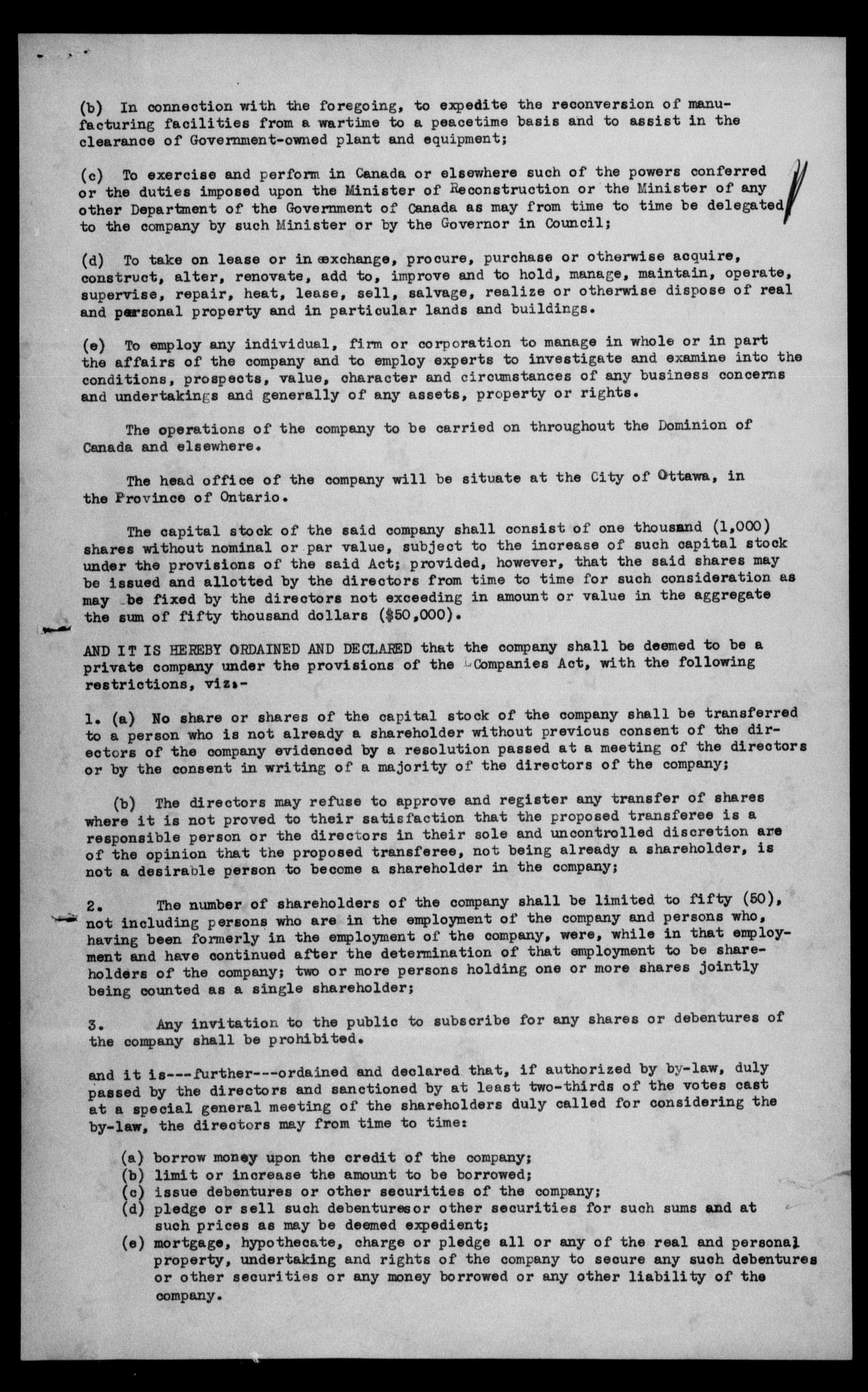 (b) In connection with the foregoing, to expedite the reconversion of manufacturing facilities from a wartime to a peacetime basis and to assist in the clearance of Government-owned plant and equipment;

(c) To exercise and perform in Canada or elsewhere such of the powers conferred or the duties imposed upon the Minister of Reconstruction or the Minister of any other Department of the Government of Canada as may from time to time be delegated to the company by such Minister or by the Governor in Council;

(d) To take on lease or in exchange, procure, purchase or otherwise acquire, construct, alter, renovate, add to, improve and to hold, manage, maintain, operate, supervise, repair, heat, lease, sell, salvage, realize or otherwise dispose of real and personal property and in particular lands and buildings.

(e) To employ any individual, firm or corporation to manage in whole or in part the affairs of the company and to employ experts to investigate and examine into the conditions, prospects, value, character and circumstances of any business concerns and undertakings and generally of any assets, property or rights.

The operations of the company to be carried on throughout the Dominion of Canada and elsewhere.

The head office of the company will be situate at the City of Ottawa, in the Province of Ontario.

The capital stock of the said company shall consist of one thousand (1,000) shares without nominal or par value, subject to the increase of such capital stock under the provisions of the said Act; provided, however, that the said shares may be issued and allotted by the directors from time to time for such consideration as may be fixed by the directors not exceeding in amount or value in the aggregate the sum of fifty thousand dollars ($50,000).

AND IT IS HEREBY ORDAINED AND DECLARED that the company shall be deemed to be a private company under the provisions of the Companies Act, with the following restrictions, viz:-

1. (a) No share or shares of the capital stock of the company shall be transferred to a person who is not already a shareholder without previous consent of the directors of the company evidenced by a resolution passed at a meeting of the directors or by the consent in writing of a majority of the directors of the company;

(b) The directors may refuse to approve and register any transfer of shares where it is not proved to their satisfaction that the proposed transferee is a responsible person or the directors in their sole and uncontrolled discretion are of the opinion that the proposed transferee, not being already a shareholder, is not a desirable person to become a shareholder in the company;

2. The number of shareholders of the company shall be limited to fifty (50), not including persons who are in the employment of the company and persons who, having been formerly in the employment of the company, were, while in that employment and have continued after the determination of that employment to be shareholders of the company; two or more persons holding one or more shares jointly being counted as a single shareholder;

3. Any invitation to the public to subscribe for any shares or debentures of the company shall be prohibited.

and it is---further---ordained and declared that, if authorized by by-law, duly passed by the directors and sanctioned by at least two-thirds of the votes cast at a special general meeting of the shareholders duly called for considering the by-law, the directors may from time to time:

(a) borrow money upon the credit of the company;
(b) limit or increase the amount to be borrowed;
(c) issue debentures or other securities of the company;
(d) pledge or sell such debenturesor other securities for such sums and at such prices as may be deemed expedient;
(e) mortgage, hypothecate, charge or pledge all or any of the real and personal property, undertaking and rights of the company to secure any such debentures or other securities or any money borrowed or any other liability of the company.